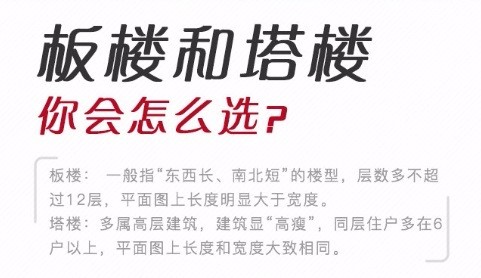 板楼和塔楼
你会怎么选？

板楼： 一般指“东西长、南北短”的楼型，层数多不超过12层，平面图上长度明显大于宽度。
塔楼：多属高层建筑，建筑显“高瘦”，同层住户多在6户以上，平面图上长度和宽度大致相同。